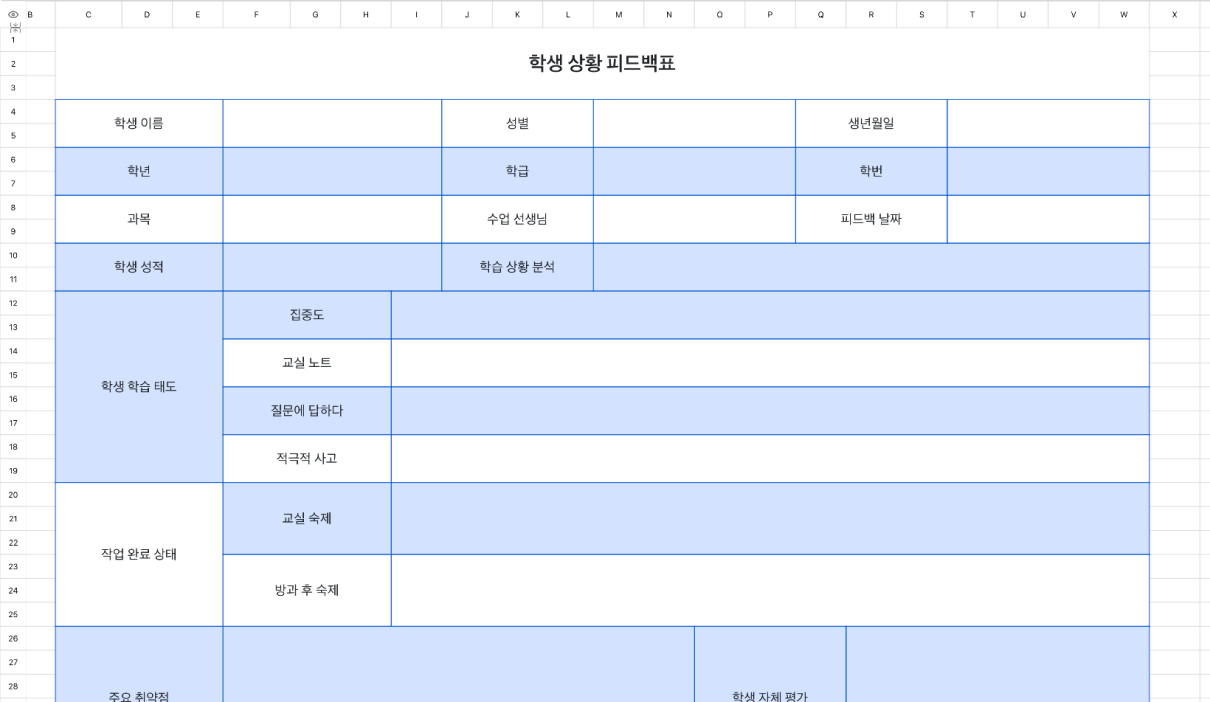 B C D E F G H I J K L M N O P Q R S T U V W X

1
2
3
4
5
6
7
8
9
10
11
12
13
14
15
16
17
18
19
20
21
22
23
24
25
26
27
28

학생 상황 피드백표

| 학생 이름 | | 성별 | | 생년월일 | |
|---|---|---|---|---|---|
| 학년 | | 학급 | | 학번 | |
| 과목 | | 수업 선생님 | | 피드백 날짜 | |
| 학생 성적 | | 학습 상황 분석 | | | |

| 학생 학습 태도 | 집중도 | |
|---|---|---|
| | 교실 노트 | |
| | 질문에 답하다 | |
| | 적극적 사고 | |
| 작업 완료 상태 | 교실 숙제 | |
| | 방과 후 숙제 | |

| 주요 취약점 | | 학생 자체 평가 | |
|---|---|---|---|